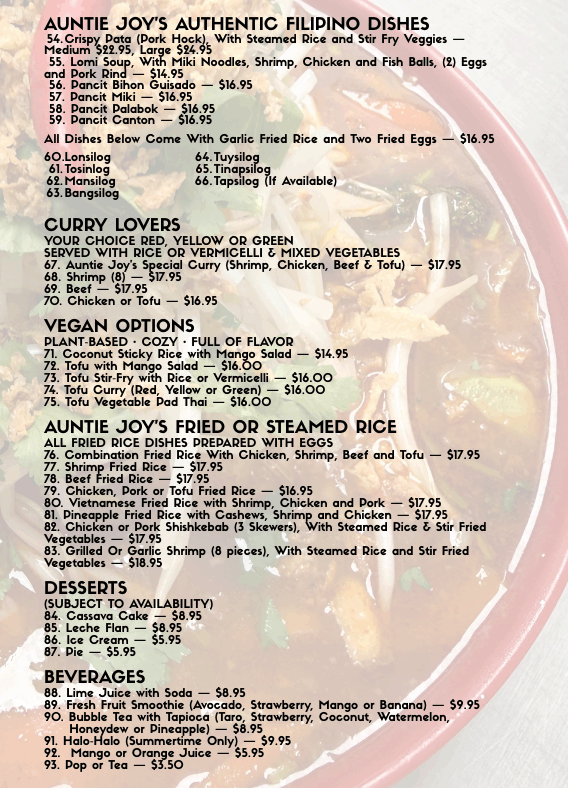 AUNTIE JOY'S AUTHENTIC FILIPINO DISHES

54. Crispy Pata (Pork Hock), With Steamed Rice and Stir Fry Veggies — Medium $22.95, Large $24.95
55. Lomi Soup, With Miki Noodles, Shrimp, Chicken and Fish Balls, (2) Eggs and Pork Rind — $14.95
56. Pancit Bihon Guisado — $16.95
57. Pancit Miki — $16.95
58. Pancit Palabok — $16.95
59. Pancit Canton — $16.95

All Dishes Below Come With Garlic Fried Rice and Two Fried Eggs — $16.95

60. Lonsilog
61. Tosinlog
62. Mansilog
63. Bangsilog

64. Tuysilog
65. Tinapsilog
66. Tapsilog (If Available)

CURRY LOVERS

YOUR CHOICE RED, YELLOW OR GREEN
SERVED WITH RICE OR VERMICELLI & MIXED VEGETABLES
67. Auntie Joy's Special Curry (Shrimp, Chicken, Beef & Tofu) — $17.95
68. Shrimp (8) — $17.95
69. Beef — $17.95
70. Chicken or Tofu — $16.95

VEGAN OPTIONS

PLANT-BASED · COZY · FULL OF FLAVOR
71. Coconut Sticky Rice with Mango Salad — $14.95
72. Tofu with Mango Salad — $16.00
73. Tofu Stir-Fry with Rice or Vermicelli — $16.00
74. Tofu Curry (Red, Yellow or Green) — $16.00
75. Tofu Vegetable Pad Thai — $16.00

AUNTIE JOY'S FRIED OR STEAMED RICE

ALL FRIED RICE DISHES PREPARED WITH EGGS
76. Combination Fried Rice With Chicken, Shrimp, Beef and Tofu — $17.95
77. Shrimp Fried Rice — $17.95
78. Beef Fried Rice — $17.95
79. Chicken, Pork or Tofu Fried Rice — $16.95
80. Vietnamese Fried Rice with Shrimp, Chicken and Pork — $17.95
81. Pineapple Fried Rice with Cashews, Shrimp and Chicken — $17.95
82. Chicken or Pork Shishkebab (3 Skewers), With Steamed Rice & Stir Fried Vegetables — $17.95
83. Grilled Or Garlic Shrimp (8 pieces), With Steamed Rice and Stir Fried Vegetables — $18.95

DESSERTS

(SUBJECT TO AVAILABILITY)
84. Cassava Cake — $8.95
85. Leche Flan — $8.95
86. Ice Cream — $5.95
87. Pie — $5.95

BEVERAGES

88. Lime Juice with Soda — $8.95
89. Fresh Fruit Smoothie (Avocado, Strawberry, Mango or Banana) — $9.95
90. Bubble Tea with Tapioca (Taro, Strawberry, Coconut, Watermelon, Honeydew or Pineapple) — $8.95
91. Halo-Halo (Summertime Only) — $9.95
92. Mango or Orange Juice — $5.95
93. Pop or Tea — $3.50